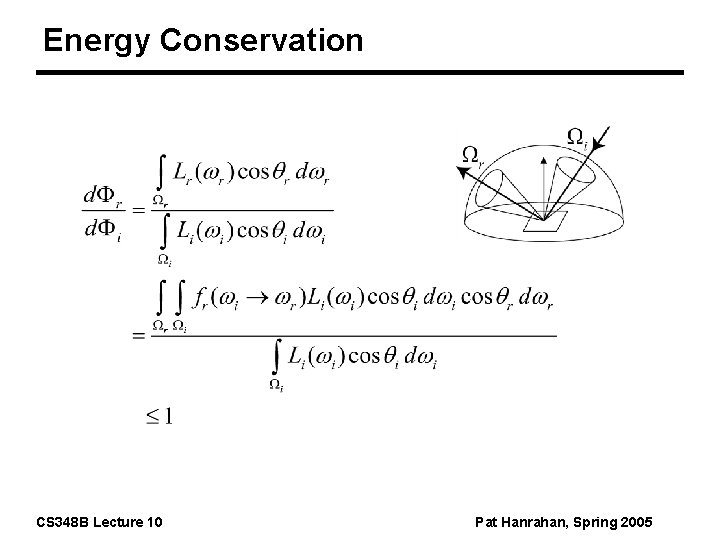 Energy Conservation

$\Omega_r$ $\Omega_i$

$\frac{d\Phi_r}{d\Phi_i} = \frac{\int_{\Omega_r} L_r(\omega_r)\cos\theta_r \, d\omega_r}{\int_{\Omega_i} L_i(\omega_i)\cos\theta_i \, d\omega_i}$

$= \frac{\int_{\Omega_r}\int_{\Omega_i} f_r(\omega_i \to \omega_r) L_i(\omega_i)\cos\theta_i \, d\omega_i \cos\theta_r \, d\omega_r}{\int_{\Omega_i} L_i(\omega_i)\cos\theta_i \, d\omega_i}$

$\leq 1$

CS348B Lecture 10

Pat Hanrahan, Spring 2005